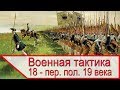 Военная тактика
18 - пер. пол. 19 века